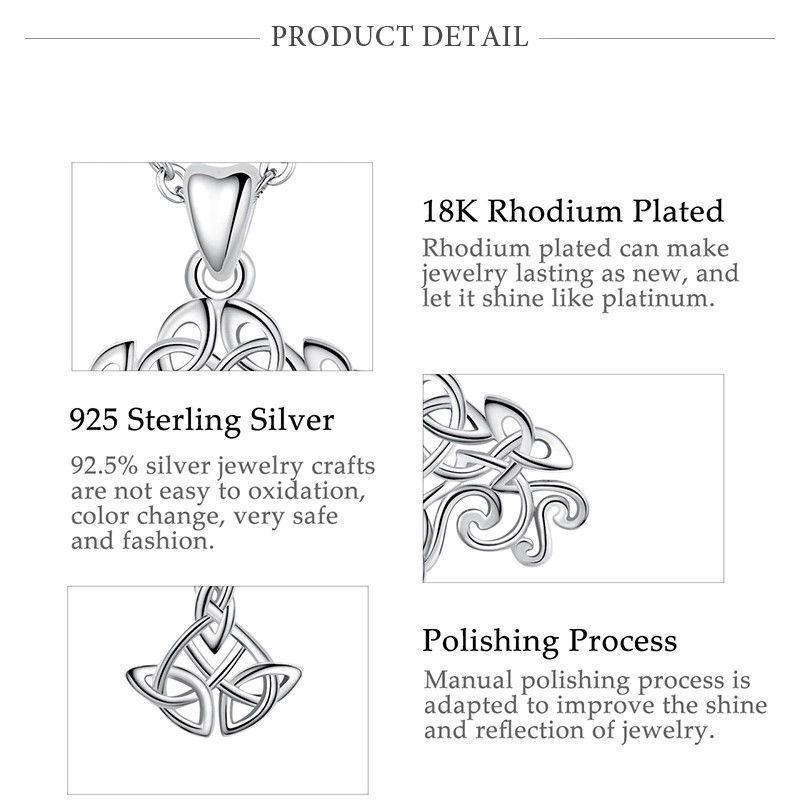 PRODUCT DETAIL

18K Rhodium Plated

Rhodium plated can make jewelry lasting as new, and let it shine like platinum.

925 Sterling Silver

92.5% silver jewelry crafts are not easy to oxidation, color change, very safe and fashion.

Polishing Process

Manual polishing process is adapted to improve the shine and reflection of jewelry.